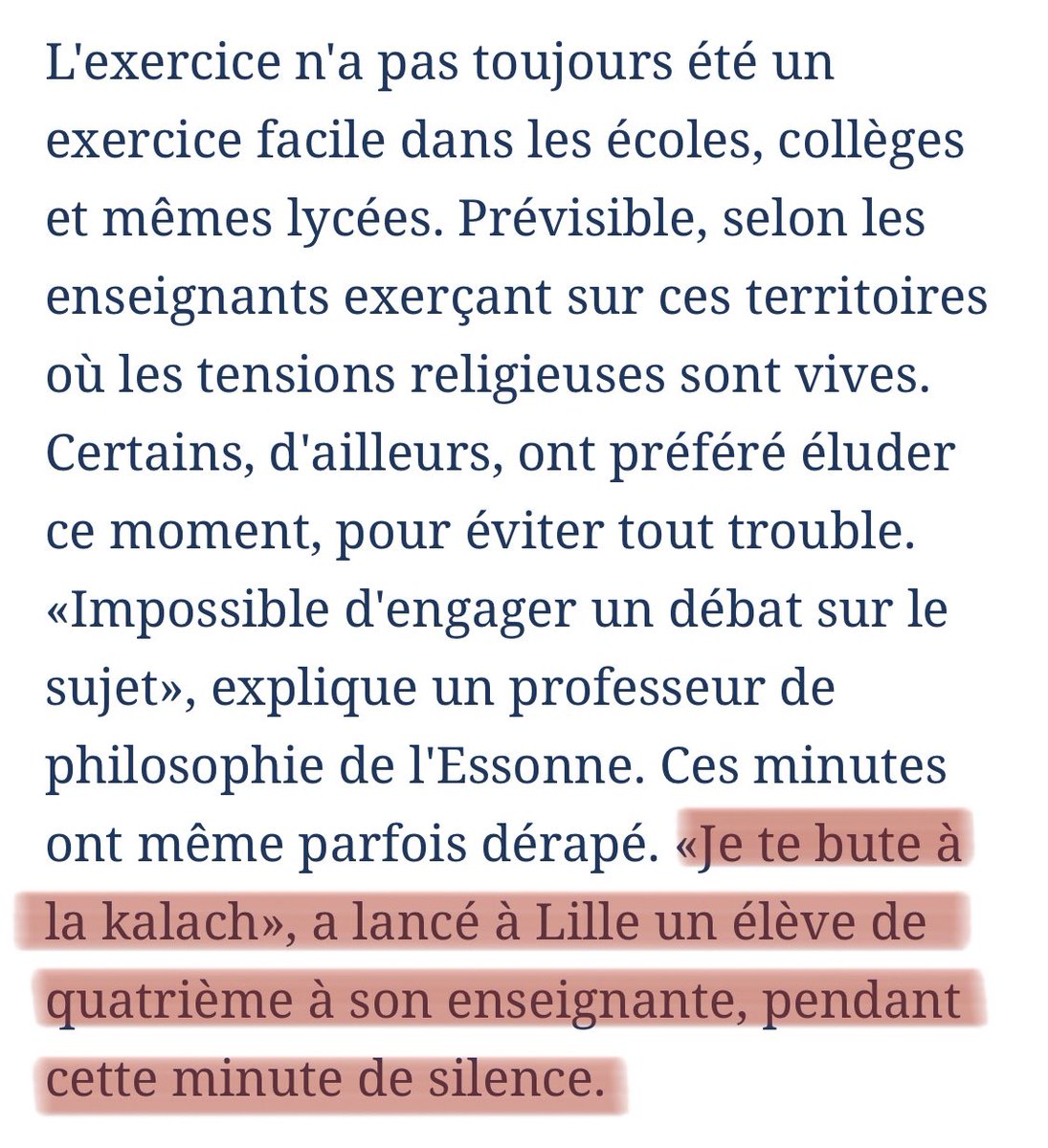 L'exercice n'a pas toujours été un exercice facile dans les écoles, collèges et mêmes lycées. Prévisible, selon les enseignants exerçant sur ces territoires où les tensions religieuses sont vives. Certains, d'ailleurs, ont préféré éluder ce moment, pour éviter tout trouble. «Impossible d'engager un débat sur le sujet», explique un professeur de philosophie de l'Essonne. Ces minutes ont même parfois dérapé. «Je te bute à la kalach», a lancé à Lille un élève de quatrième à son enseignante, pendant cette minute de silence.